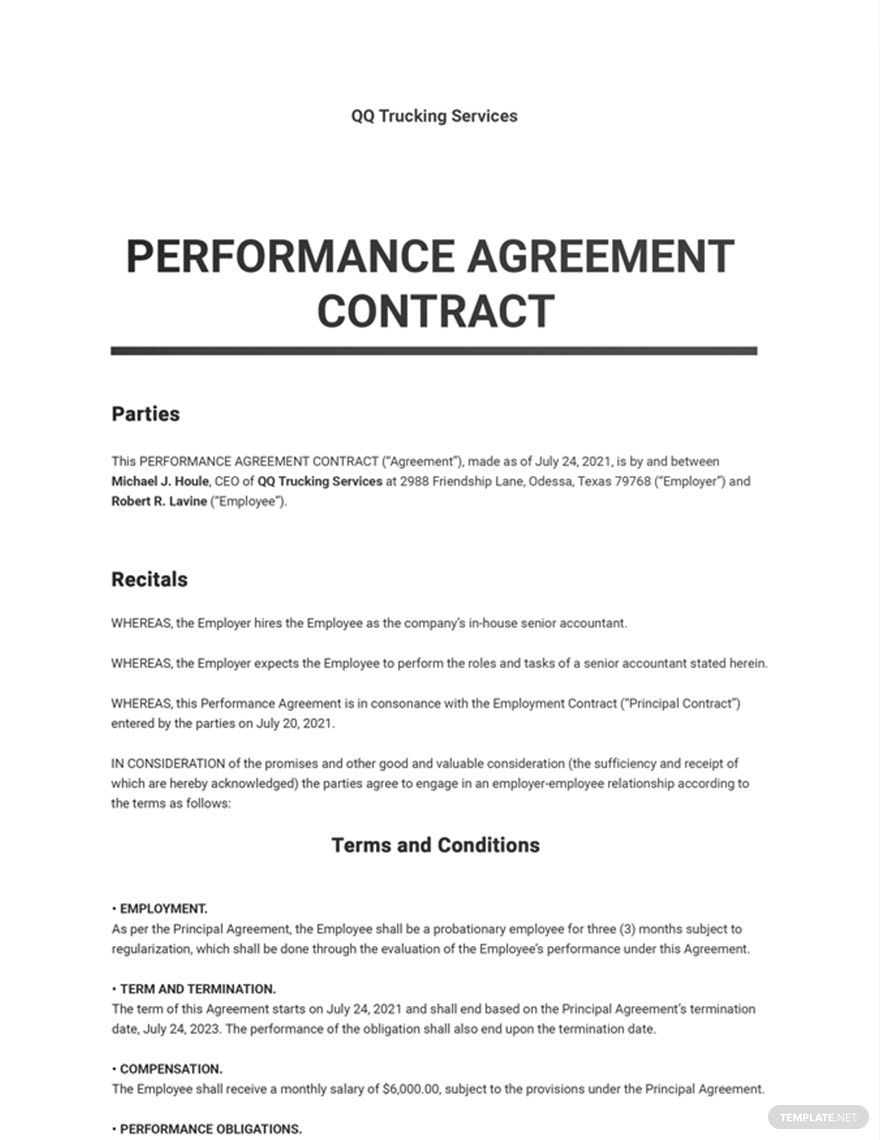 QQ Trucking Services

PERFORMANCE AGREEMENT CONTRACT

Parties

This PERFORMANCE AGREEMENT CONTRACT ("Agreement"), made as of July 24, 2021, is by and between Michael J. Houle, CEO of QQ Trucking Services at 2988 Friendship Lane, Odessa, Texas 79768 ("Employer") and Robert R. Lavine ("Employee").

Recitals

WHEREAS, the Employer hires the Employee as the company's in-house senior accountant.

WHEREAS, the Employer expects the Employee to perform the roles and tasks of a senior accountant stated herein.

WHEREAS, this Performance Agreement is in consonance with the Employment Contract ("Principal Contract") entered by the parties on July 20, 2021.

IN CONSIDERATION of the promises and other good and valuable consideration (the sufficiency and receipt of which are hereby acknowledged) the parties agree to engage in an employer-employee relationship according to the terms as follows:

Terms and Conditions

• EMPLOYMENT.
As per the Principal Agreement, the Employee shall be a probationary employee for three (3) months subject to regularization, which shall be done through the evaluation of the Employee's performance under this Agreement.

• TERM AND TERMINATION.
The term of this Agreement starts on July 24, 2021 and shall end based on the Principal Agreement's termination date, July 24, 2023. The performance of the obligation shall also end upon the termination date.

• COMPENSATION.
The Employee shall receive a monthly salary of $6,000.00, subject to the provisions under the Principal Agreement.

• PERFORMANCE OBLIGATIONS.

TEMPLATE.NET